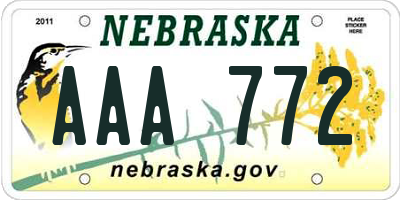 2011

NEBRASKA

PLACE STICKER HERE

AAA 772

nebraska.gov